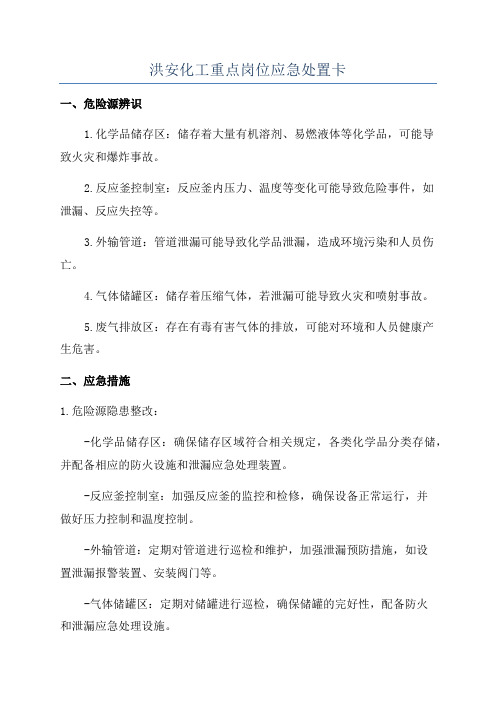 洪安化工重点岗位应急处置卡

一、危险源辨识

1.化学品储存区：储存着大量有机溶剂、易燃液体等化学品，可能导致火灾和爆炸事故。

2.反应釜控制室：反应釜内压力、温度等变化可能导致危险事件，如泄漏、反应失控等。

3.外输管道：管道泄漏可能导致化学品泄漏，造成环境污染和人员伤亡。

4.气体储罐区：储存着压缩气体，若泄漏可能导致火灾和喷射事故。

5.废气排放区：存在有毒有害气体的排放，可能对环境和人员健康产生危害。

二、应急措施

1.危险源隐患整改：

-化学品储存区：确保储存区域符合相关规定，各类化学品分类存储，并配备相应的防火设施和泄漏应急处理装置。

-反应釜控制室：加强反应釜的监控和检修，确保设备正常运行，并做好压力控制和温度控制。

-外输管道：定期对管道进行巡检和维护，加强泄漏预防措施，如设置泄漏报警装置、安装阀门等。

-气体储罐区：定期对储罐进行巡检，确保储罐的完好性，配备防火和泄漏应急处理设施。